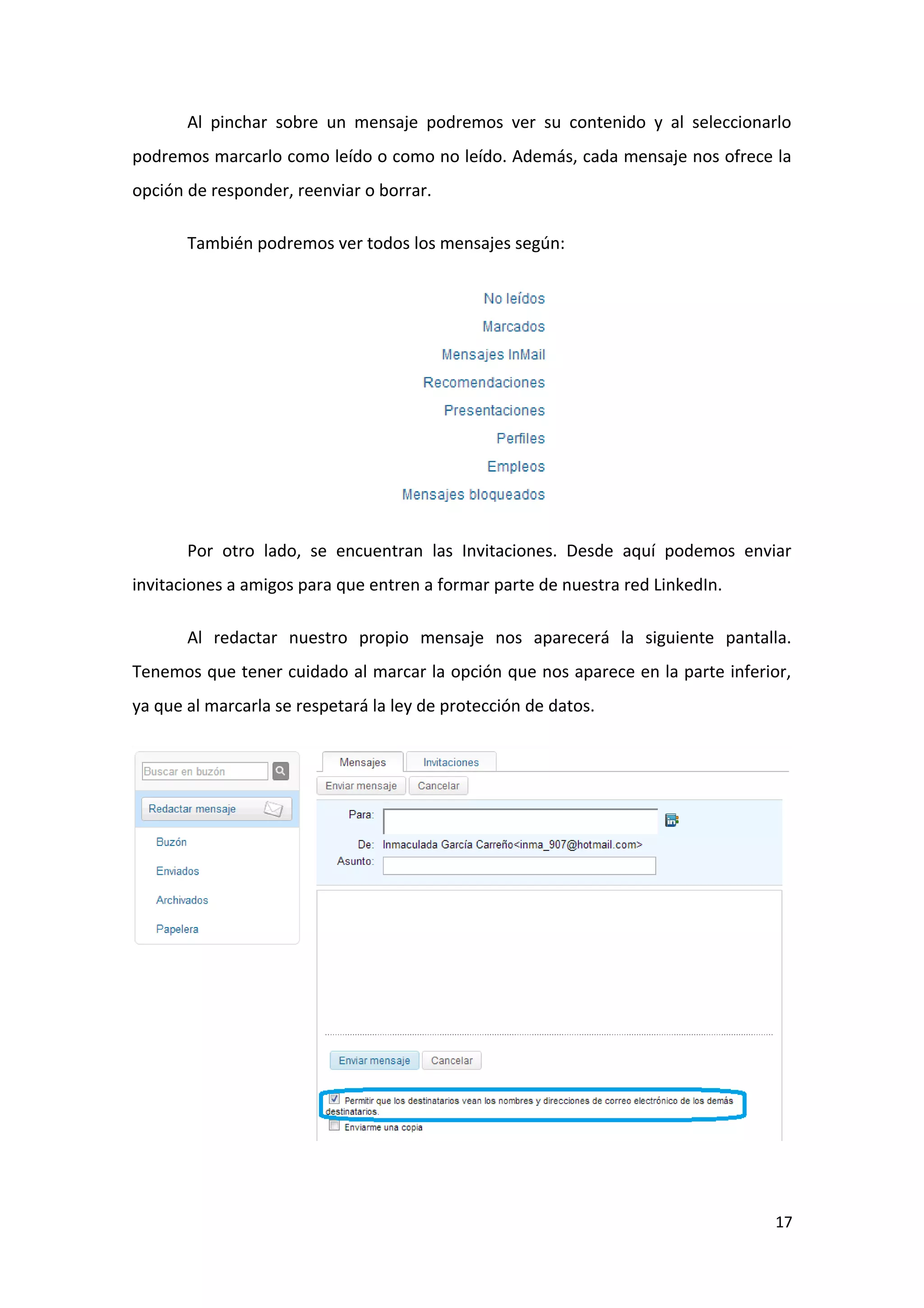 Al pinchar sobre un mensaje podremos ver su contenido y al seleccionarlo podremos marcarlo como leído o como no leído. Además, cada mensaje nos ofrece la opción de responder, reenviar o borrar.

También podremos ver todos los mensajes según:

No leídos
Marcados
Mensajes InMail
Recomendaciones
Presentaciones
Perfiles
Empleos
Mensajes bloqueados

Por otro lado, se encuentran las Invitaciones. Desde aquí podemos enviar invitaciones a amigos para que entren a formar parte de nuestra red LinkedIn.

Al redactar nuestro propio mensaje nos aparecerá la siguiente pantalla. Tenemos que tener cuidado al marcar la opción que nos aparece en la parte inferior, ya que al marcarla se respetará la ley de protección de datos.

Buscar en buzón
Redactar mensaje
Buzón
Enviados
Archivados
Papelera

Mensajes Invitaciones
Enviar mensaje Cancelar
Para:
De: Inmaculada García Carreño<inma_907@hotmail.com>
Asunto:
Enviar mensaje Cancelar
Permitir que los destinatarios vean los nombres y direcciones de correo electrónico de los demás destinatarios.
Enviarme una copia

17